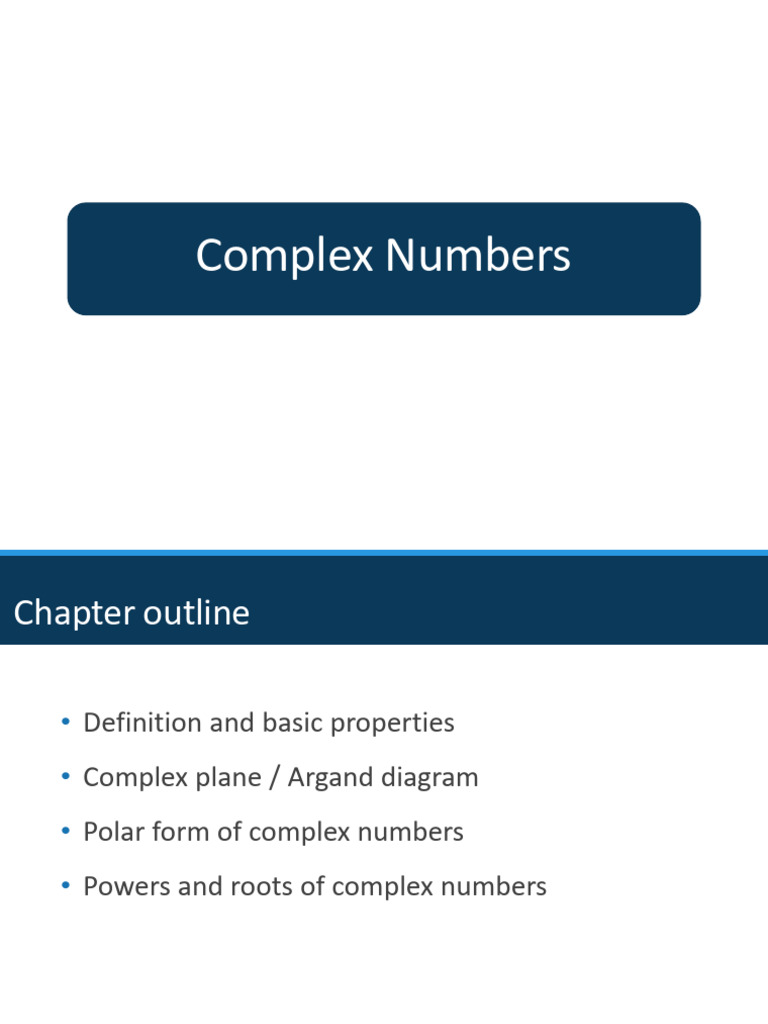 Complex Numbers

Chapter outline

• Definition and basic properties
• Complex plane / Argand diagram
• Polar form of complex numbers
• Powers and roots of complex numbers